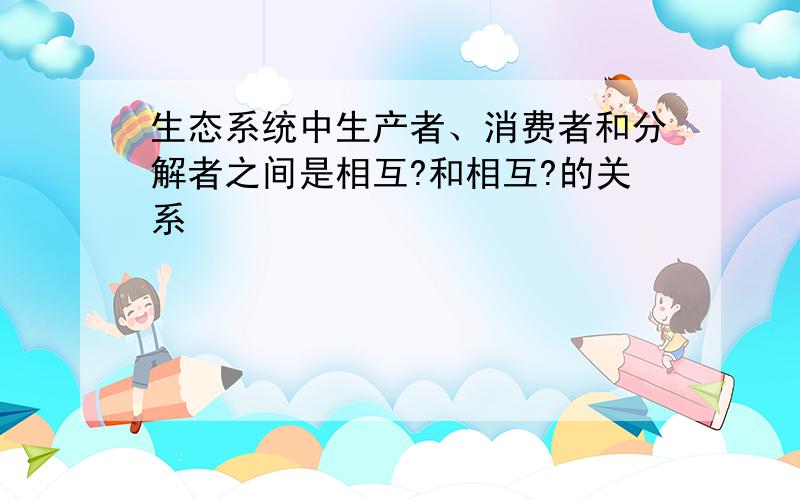 生态系统中生产者、消费者和分解者之间是相互?和相互?的关系